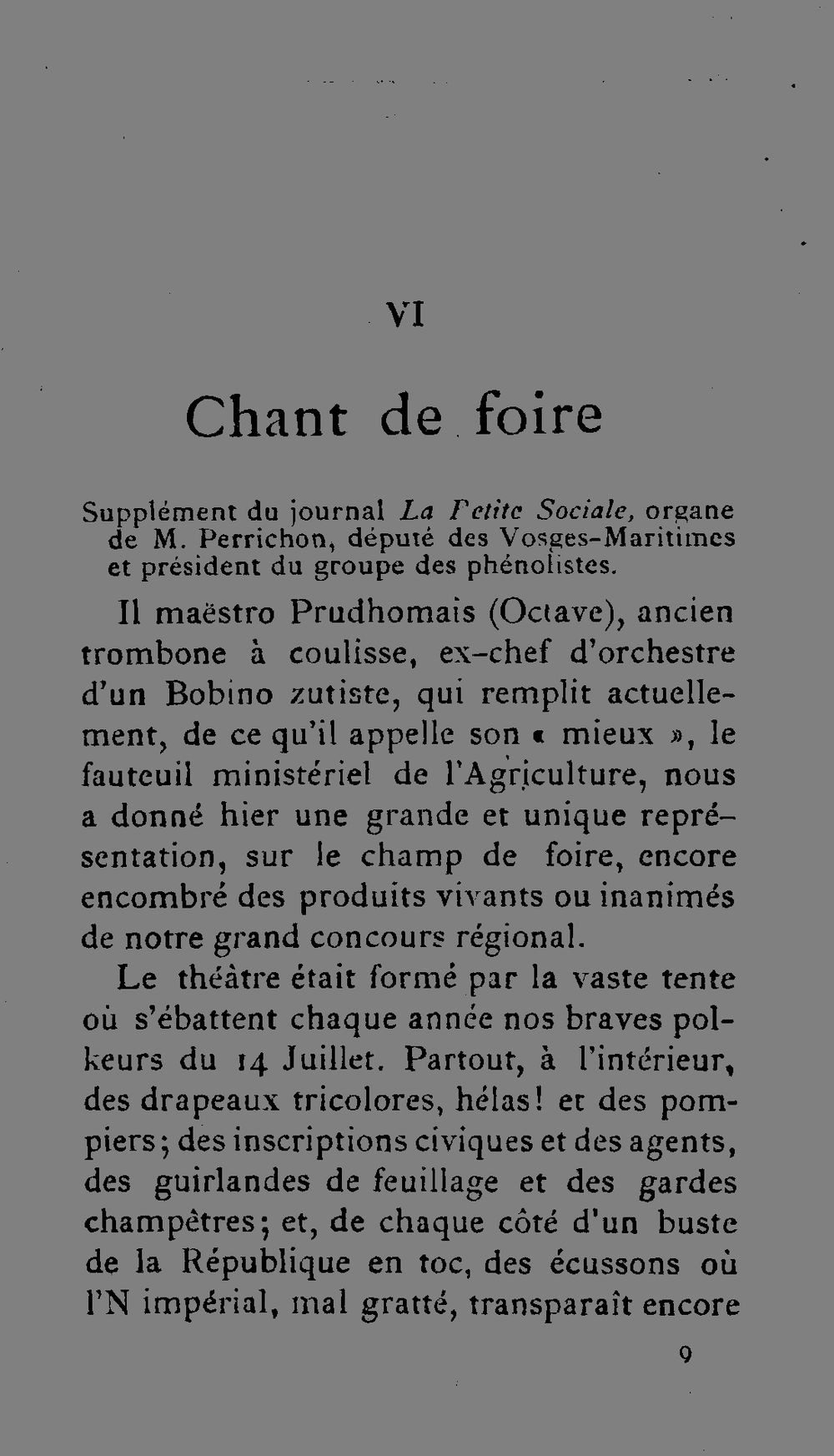 VI

Chant de foire

Supplément du journal La Petite Sociale, organe de M. Perrichon, député des Vosges-Maritimes et président du groupe des phénolistes.

Il maëstro Prudhomais (Octave), ancien trombone à coulisse, ex-chef d'orchestre d'un Bobino zutiste, qui remplit actuellement, de ce qu'il appelle son « mieux », le fauteuil ministériel de l'Agriculture, nous a donné hier une grande et unique représentation, sur le champ de foire, encore encombré des produits vivants ou inanimés de notre grand concours régional.

Le théâtre était formé par la vaste tente où s'ébattent chaque année nos braves polkeurs du 14 Juillet. Partout, à l'intérieur, des drapeaux tricolores, hélas! et des pompiers; des inscriptions civiques et des agents, des guirlandes de feuillage et des gardes champêtres; et, de chaque côté d'un buste de la République en toc, des écussons où l'N impérial, mal gratté, transparaît encore

9